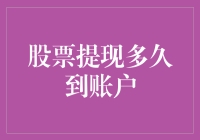 股票提现多久到账户